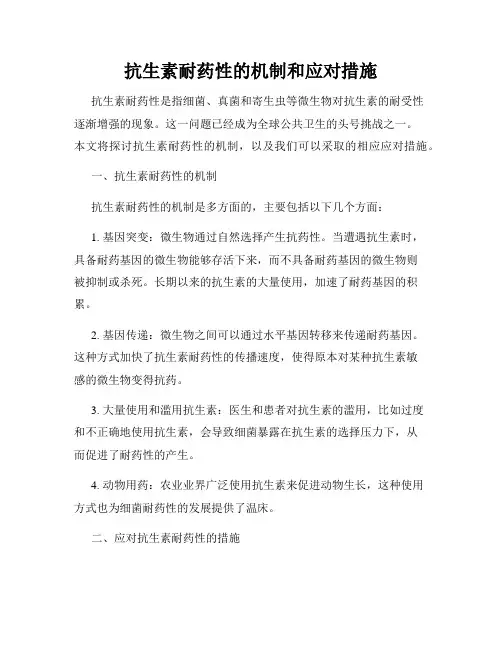 抗生素耐药性的机制和应对措施

抗生素耐药性是指细菌、真菌和寄生虫等微生物对抗生素的耐受性逐渐增强的现象。这一问题已经成为全球公共卫生的头号挑战之一。本文将探讨抗生素耐药性的机制，以及我们可以采取的相应应对措施。

一、抗生素耐药性的机制

抗生素耐药性的机制是多方面的，主要包括以下几个方面：

1. 基因突变：微生物通过自然选择产生抗药性。当遭遇抗生素时，具备耐药基因的微生物能够存活下来，而不具备耐药基因的微生物则被抑制或杀死。长期以来的抗生素的大量使用，加速了耐药基因的积累。

2. 基因传递：微生物之间可以通过水平基因转移来传递耐药基因。这种方式加快了抗生素耐药性的传播速度，使得原本对某种抗生素敏感的微生物变得抗药。

3. 大量使用和滥用抗生素：医生和患者对抗生素的滥用，比如过度和不正确地使用抗生素，会导致细菌暴露在抗生素的选择压力下，从而促进了耐药性的产生。

4. 动物用药：农业业界广泛使用抗生素来促进动物生长，这种使用方式也为细菌耐药性的发展提供了温床。

二、应对抗生素耐药性的措施